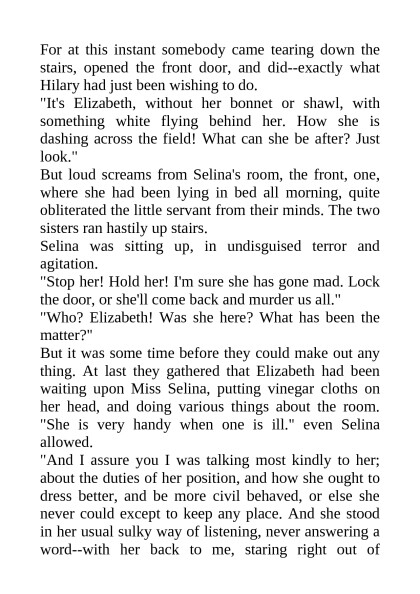 For at this instant somebody came tearing down the stairs, opened the front door, and did--exactly what Hilary had just been wishing to do.

"It's Elizabeth, without her bonnet or shawl, with something white flying behind her. How she is dashing across the field! What can she be after? Just look."

But loud screams from Selina's room, the front, one, where she had been lying in bed all morning, quite obliterated the little servant from their minds. The two sisters ran hastily up stairs.

Selina was sitting up, in undisguised terror and agitation.

"Stop her! Hold her! I'm sure she has gone mad. Lock the door, or she'll come back and murder us all."

"Who? Elizabeth! Was she here? What has been the matter?"

But it was some time before they could make out any thing. At last they gathered that Elizabeth had been waiting upon Miss Selina, putting vinegar cloths on her head, and doing various things about the room. "She is very handy when one is ill." even Selina allowed.

"And I assure you I was talking most kindly to her; about the duties of her position, and how she ought to dress better, and be more civil behaved, or else she never could except to keep any place. And she stood in her usual sulky way of listening, never answering a word--with her back to me, staring right out of